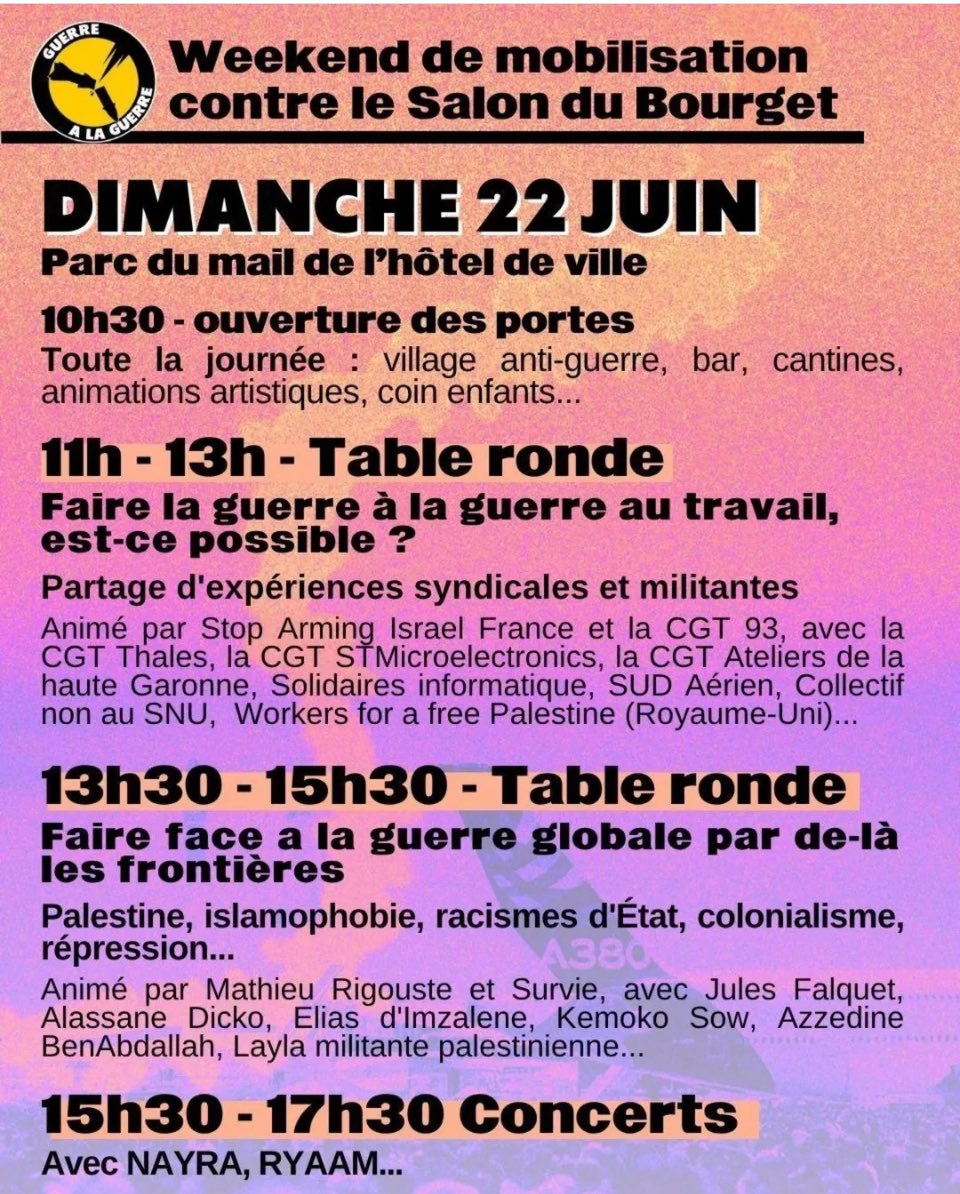 GUERRE A LA GUERRE

Weekend de mobilisation contre le Salon du Bourget

DIMANCHE 22 JUIN
Parc du mail de l'hôtel de ville

10h30 - ouverture des portes
Toute la journée : village anti-guerre, bar, cantines, animations artistiques, coin enfants...

11h - 13h - Table ronde
Faire la guerre à la guerre au travail, est-ce possible ?
Partage d'expériences syndicales et militantes
Animé par Stop Arming Israel France et la CGT 93, avec la CGT Thales, la CGT STMicroelectronics, la CGT Ateliers de la haute Garonne, Solidaires informatique, SUD Aérien, Collectif non au SNU, Workers for a free Palestine (Royaume-Uni)...

13h30 - 15h30 - Table ronde
Faire face a la guerre globale par de-là les frontières
Palestine, islamophobie, racismes d'État, colonialisme, répression...
Animé par Mathieu Rigouste et Survie, avec Jules Falquet, Alassane Dicko, Elias d'Imzalene, Kemoko Sow, Azzedine BenAbdallah, Layla militante palestinienne...

A380

15h30 - 17h30 Concerts
Avec NAYRA, RYAAM...